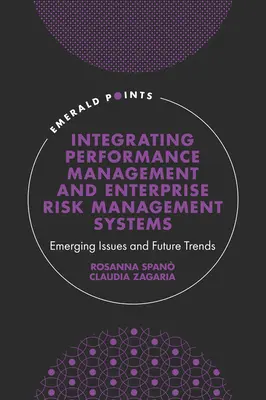 EMERALD POINTS

INTEGRATING PERFORMANCE MANAGEMENT AND ENTERPRISE RISK MANAGEMENT SYSTEMS

Emerging Issues and Future Trends

ROSANNA SPANÒ
CLAUDIA ZAGARIA